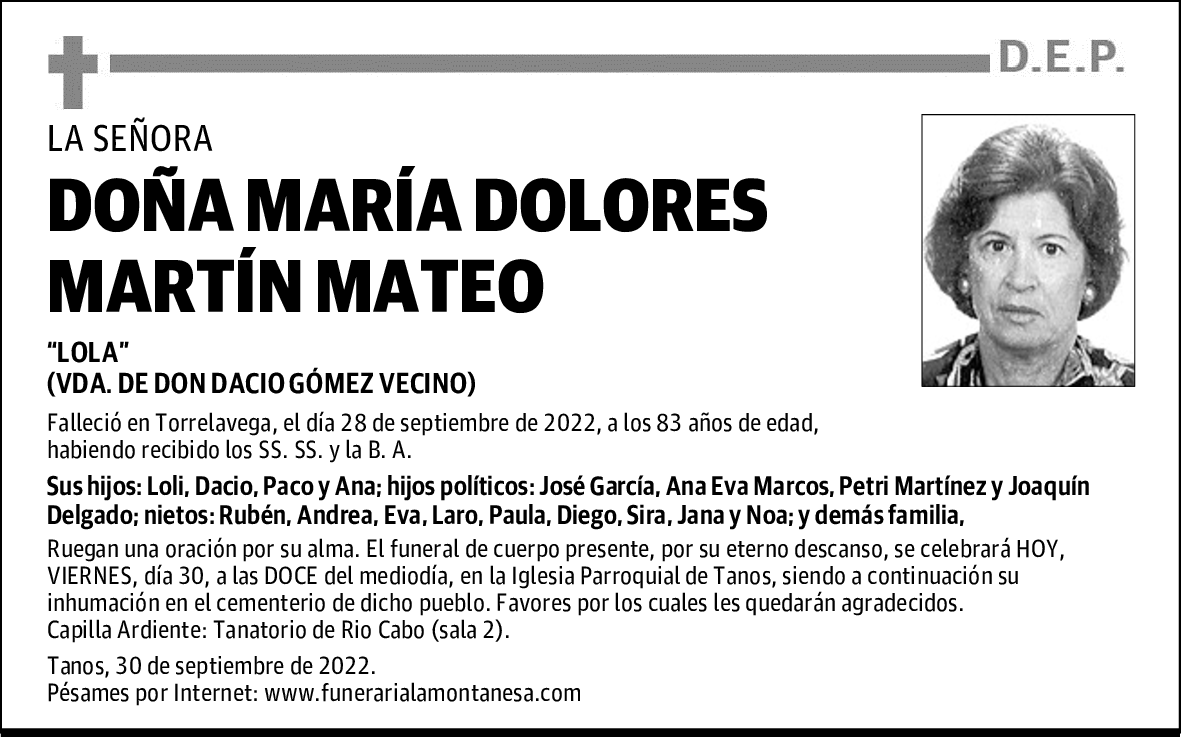 D.E.P.

LA SEÑORA

DOÑA MARÍA DOLORES MARTÍN MATEO

"LOLA"
(VDA. DE DON DACIO GÓMEZ VECINO)

Falleció en Torrelavega, el día 28 de septiembre de 2022, a los 83 años de edad, habiendo recibido los SS. SS. y la B. A.

Sus hijos: Loli, Dacio, Paco y Ana; hijos políticos: José García, Ana Eva Marcos, Petri Martínez y Joaquín Delgado; nietos: Rubén, Andrea, Eva, Laro, Paula, Diego, Sira, Jana y Noa; y demás familia,

Ruegan una oración por su alma. El funeral de cuerpo presente, por su eterno descanso, se celebrará HOY, VIERNES, día 30, a las DOCE del mediodía, en la Iglesia Parroquial de Tanos, siendo a continuación su inhumación en el cementerio de dicho pueblo. Favores por los cuales les quedarán agradecidos.
Capilla Ardiente: Tanatorio de Rio Cabo (sala 2).

Tanos, 30 de septiembre de 2022.
Pésames por Internet: www.funerarialamontanesa.com